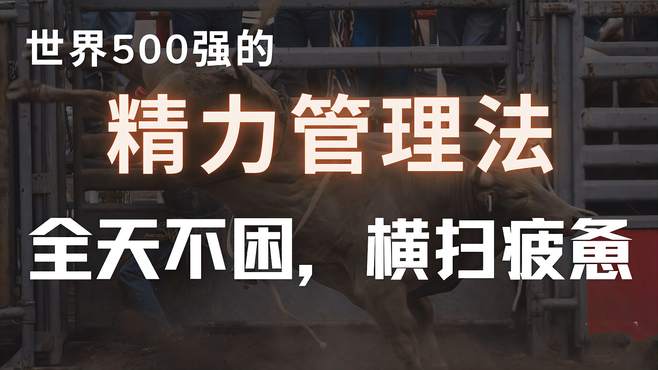 世界500强的

精力管理法

全天不困，横扫疲惫